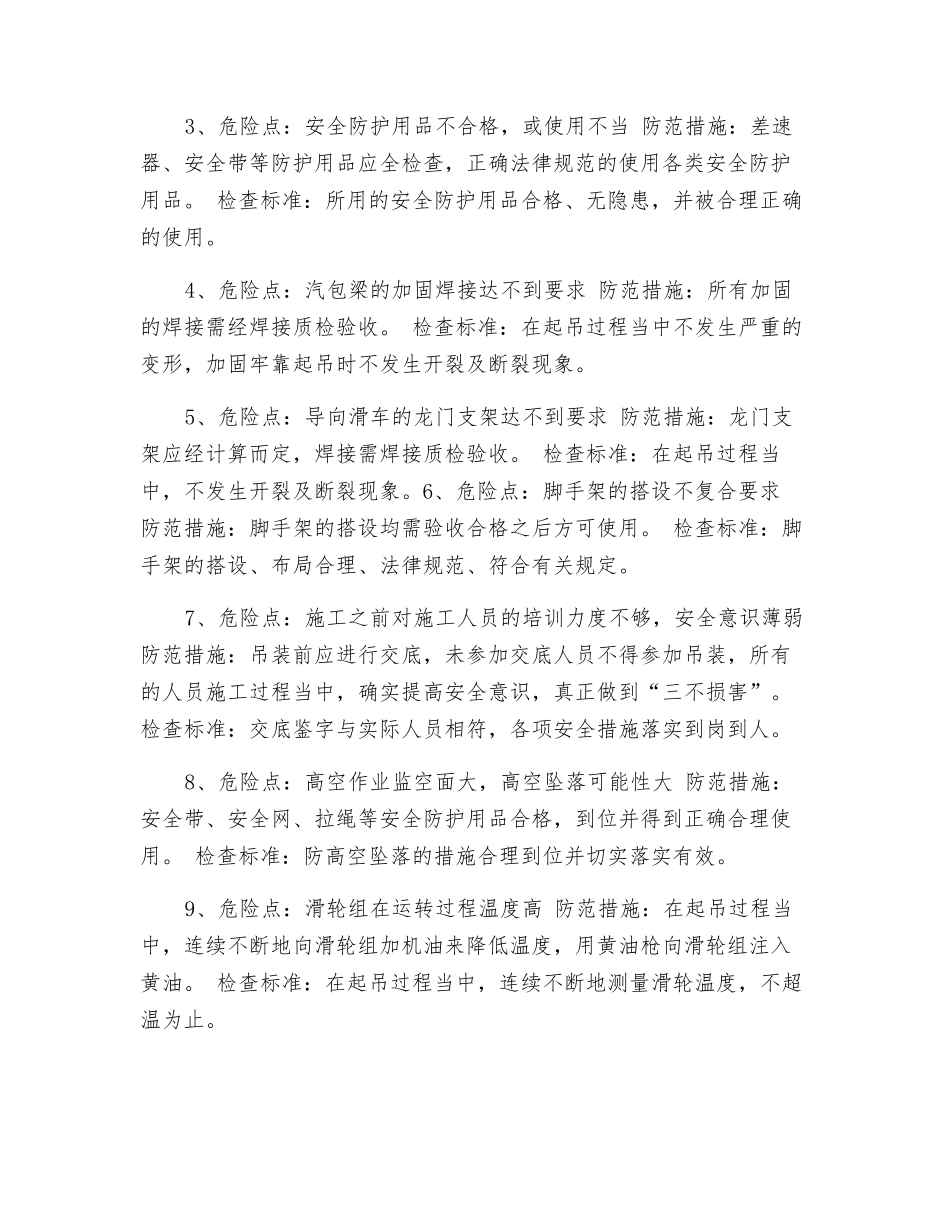 3、危险点：安全防护用品不合格，或使用不当 防范措施：差速器、安全带等防护用品应全检查，正确法律规范的使用各类安全防护用品。 检查标准：所用的安全防护用品合格、无隐患，并被合理正确的使用。

4、危险点：汽包梁的加固焊接达不到要求 防范措施：所有加固的焊接需经焊接质检验收。 检查标准：在起吊过程当中不发生严重的变形，加固牢靠起吊时不发生开裂及断裂现象。

5、危险点：导向滑车的龙门支架达不到要求 防范措施：龙门支架应经计算而定，焊接需焊接质检验收。 检查标准：在起吊过程当中，不发生开裂及断裂现象。6、危险点：脚手架的搭设不复合要求 防范措施：脚手架的搭设均需验收合格之后方可使用。 检查标准：脚手架的搭设、布局合理、法律规范、符合有关规定。

7、危险点：施工之前对施工人员的培训力度不够，安全意识薄弱 防范措施：吊装前应进行交底，未参加交底人员不得参加吊装，所有的人员施工过程当中，确实提高安全意识，真正做到“三不损害”。 检查标准：交底鉴字与实际人员相符，各项安全措施落实到岗到人。

8、危险点：高空作业监空面大，高空坠落可能性大 防范措施：安全带、安全网、拉绳等安全防护用品合格，到位并得到正确合理使用。 检查标准：防高空坠落的措施合理到位并切实落实有效。

9、危险点：滑轮组在运转过程温度高 防范措施：在起吊过程当中，连续不断地向滑轮组加机油来降低温度，用黄油枪向滑轮组注入黄油。 检查标准：在起吊过程当中，连续不断地测量滑轮温度，不超温为止。